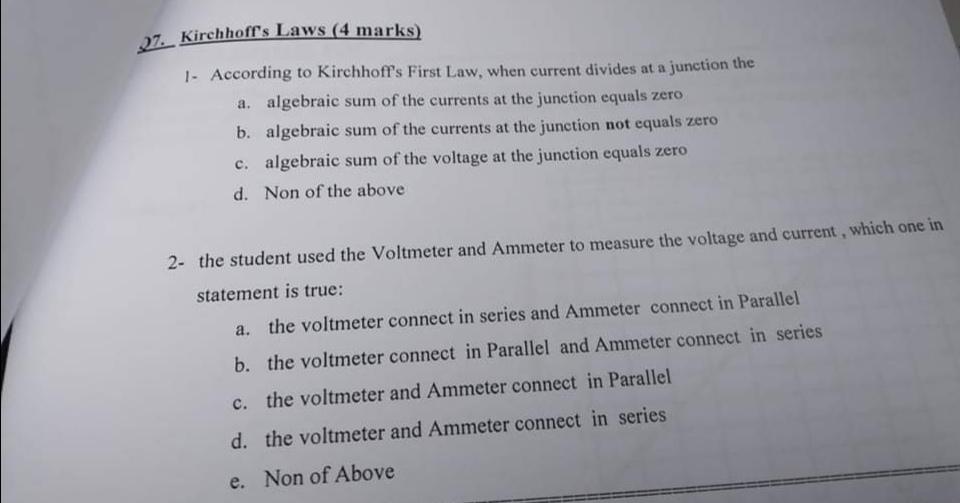 Q7. Kirchhoff's Laws (4 marks)

1- According to Kirchhoff's First Law, when current divides at a junction the

a. algebraic sum of the currents at the junction equals zero

b. algebraic sum of the currents at the junction not equals zero

c. algebraic sum of the voltage at the junction equals zero

d. Non of the above

2- the student used the Voltmeter and Ammeter to measure the voltage and current , which one in statement is true:

a. the voltmeter connect in series and Ammeter connect in Parallel

b. the voltmeter connect in Parallel and Ammeter connect in series

c. the voltmeter and Ammeter connect in Parallel

d. the voltmeter and Ammeter connect in series

e. Non of Above